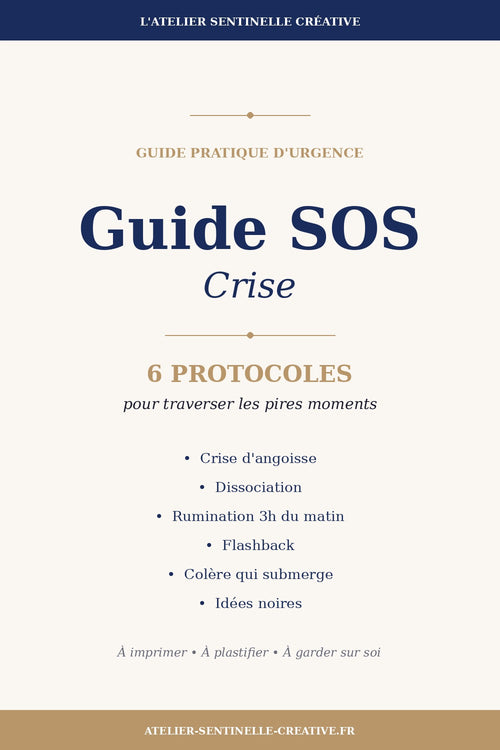 L'ATELIER SENTINELLE CRÉATIVE

GUIDE PRATIQUE D'URGENCE

Guide SOS
Crise

6 PROTOCOLES
pour traverser les pires moments

• Crise d'angoisse
• Dissociation
• Rumination 3h du matin
• Flashback
• Colère qui submerge
• Idées noires

À imprimer • À plastifier • À garder sur soi

ATELIER-SENTINELLE-CREATIVE.FR